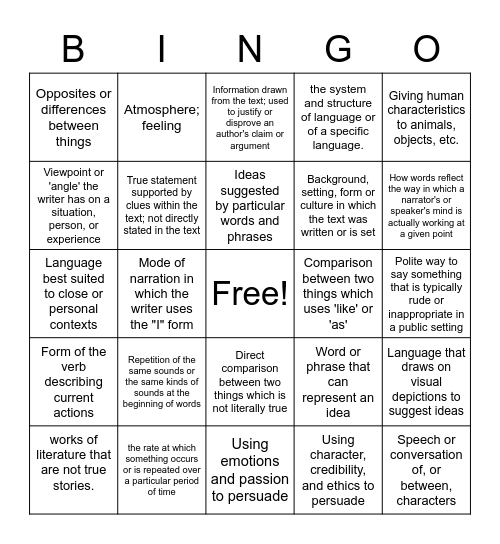 | B | I | N | G | O |
|---|---|---|---|---|
| Opposites or differences between things | Atmosphere; feeling | Information drawn from the text; used to justify or disprove an author's claim or argument | the system and structure of language or of a specific language. | Giving human characteristics to animals, objects, etc. |
| Viewpoint or 'angle' the writer has on a situation, person, or experience | True statement supported by clues within the text; not directly stated in the text | Ideas suggested by particular words and phrases | Background, setting, form or culture in which the text was written or is set | How words reflect the way in which a narrator's or speaker's mind is actually working at a given point |
| Language best suited to close or personal contexts | Mode of narration in which the writer uses the "I" form | Free! | Comparison between two things which uses 'like' or 'as' | Polite way to say something that is typically rude or inappropriate in a public setting |
| Form of the verb describing current actions | Repetition of the same sounds or the same kinds of sounds at the beginning of words | Direct comparison between two things which is not literally true | Word or phrase that can represent an idea | Language that draws on visual depictions to suggest ideas |
| works of literature that are not true stories. | the rate at which something occurs or is repeated over a particular period of time | Using emotions and passion to persuade | Using character, credibility, and ethics to persuade | Speech or conversation of, or between, characters |